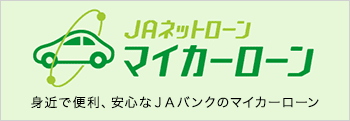 JAネットローン
マイカーローン

身近で便利、安心なＪＡバンクのマイカーローン